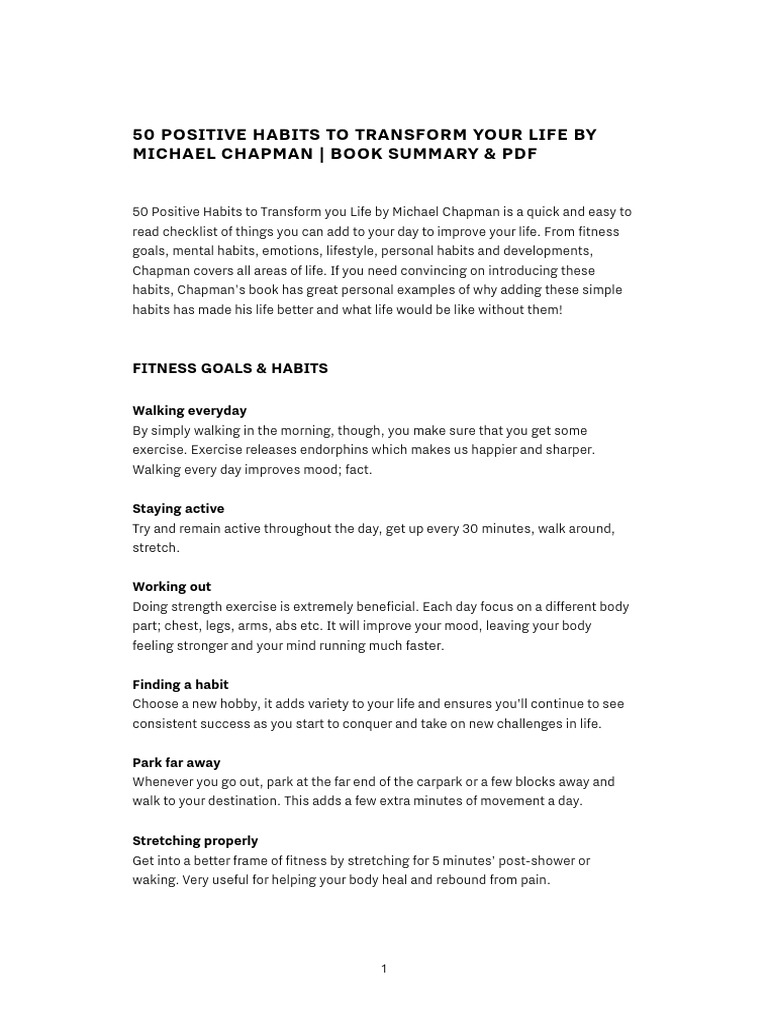 50 POSITIVE HABITS TO TRANSFORM YOUR LIFE BY MICHAEL CHAPMAN | BOOK SUMMARY & PDF

50 Positive Habits to Transform you Life by Michael Chapman is a quick and easy to read checklist of things you can add to your day to improve your life. From fitness goals, mental habits, emotions, lifestyle, personal habits and developments, Chapman covers all areas of life. If you need convincing on introducing these habits, Chapman's book has great personal examples of why adding these simple habits has made his life better and what life would be like without them!

FITNESS GOALS & HABITS

Walking everyday
By simply walking in the morning, though, you make sure that you get some exercise. Exercise releases endorphins which makes us happier and sharper. Walking every day improves mood; fact.

Staying active
Try and remain active throughout the day, get up every 30 minutes, walk around, stretch.

Working out
Doing strength exercise is extremely beneficial. Each day focus on a different body part; chest, legs, arms, abs etc. It will improve your mood, leaving your body feeling stronger and your mind running much faster.

Finding a habit
Choose a new hobby, it adds variety to your life and ensures you'll continue to see consistent success as you start to conquer and take on new challenges in life.

Park far away
Whenever you go out, park at the far end of the carpark or a few blocks away and walk to your destination. This adds a few extra minutes of movement a day.

Stretching properly
Get into a better frame of fitness by stretching for 5 minutes' post-shower or waking. Very useful for helping your body heal and rebound from pain.

1